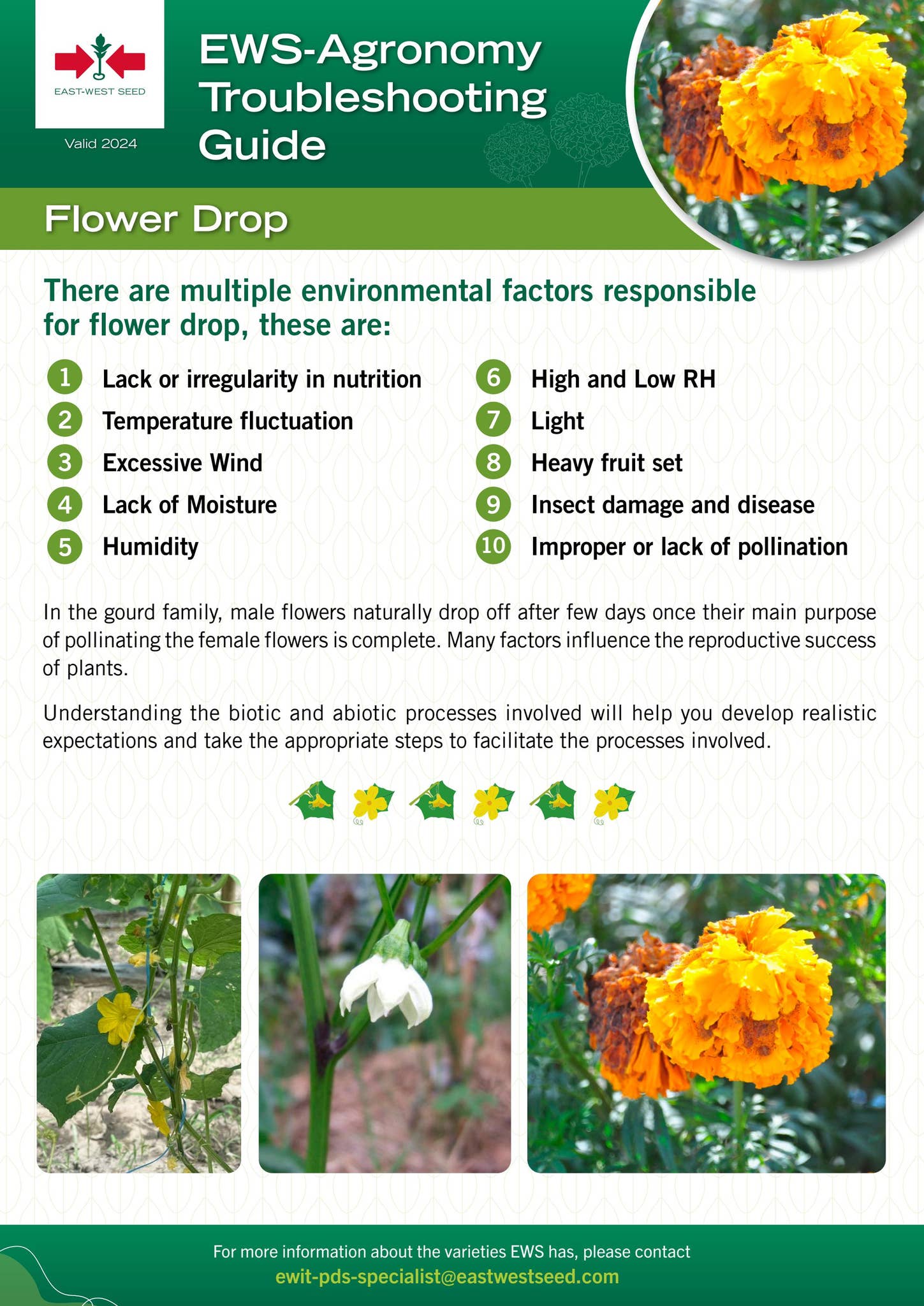 EAST-WEST SEED

Valid 2024

EWS-Agronomy Troubleshooting Guide

Flower Drop

There are multiple environmental factors responsible for flower drop, these are:

1 Lack or irregularity in nutrition
2 Temperature fluctuation
3 Excessive Wind
4 Lack of Moisture
5 Humidity

6 High and Low RH
7 Light
8 Heavy fruit set
9 Insect damage and disease
10 Improper or lack of pollination

In the gourd family, male flowers naturally drop off after few days once their main purpose of pollinating the female flowers is complete. Many factors influence the reproductive success of plants.

Understanding the biotic and abiotic processes involved will help you develop realistic expectations and take the appropriate steps to facilitate the processes involved.

For more information about the varieties EWS has, please contact
ewit-pds-specialist@eastwestseed.com